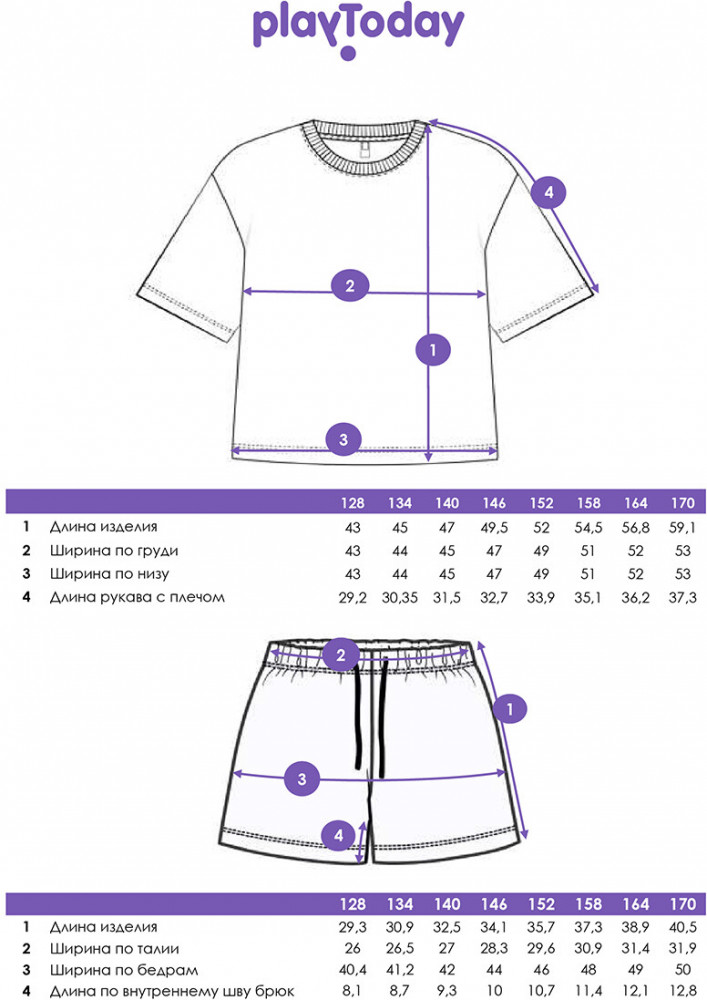 playToday

4

2

1

3

| | | 128 | 134 | 140 | 146 | 152 | 158 | 164 | 170 |
|---|---|---|---|---|---|---|---|---|---|
| 1 | Длина изделия | 43 | 45 | 47 | 49,5 | 52 | 54,5 | 56,8 | 59,1 |
| 2 | Ширина по груди | 43 | 44 | 45 | 47 | 49 | 51 | 52 | 53 |
| 3 | Ширина по низу | 43 | 44 | 45 | 47 | 49 | 51 | 52 | 53 |
| 4 | Длина рукава с плечом | 29,2 | 30,35 | 31,5 | 32,7 | 33,9 | 35,1 | 36,2 | 37,3 |

2

1

3

4

| | | 128 | 134 | 140 | 146 | 152 | 158 | 164 | 170 |
|---|---|---|---|---|---|---|---|---|---|
| 1 | Длина изделия | 29,3 | 30,9 | 32,5 | 34,1 | 35,7 | 37,3 | 38,9 | 40,5 |
| 2 | Ширина по талии | 26 | 26,5 | 27 | 28,3 | 29,6 | 30,9 | 31,4 | 31,9 |
| 3 | Ширина по бедрам | 40,4 | 41,2 | 42 | 44 | 46 | 48 | 49 | 50 |
| 4 | Длина по внутреннему шву брюк | 8,1 | 8,7 | 9,3 | 10 | 10,7 | 11,4 | 12,1 | 12,8 |